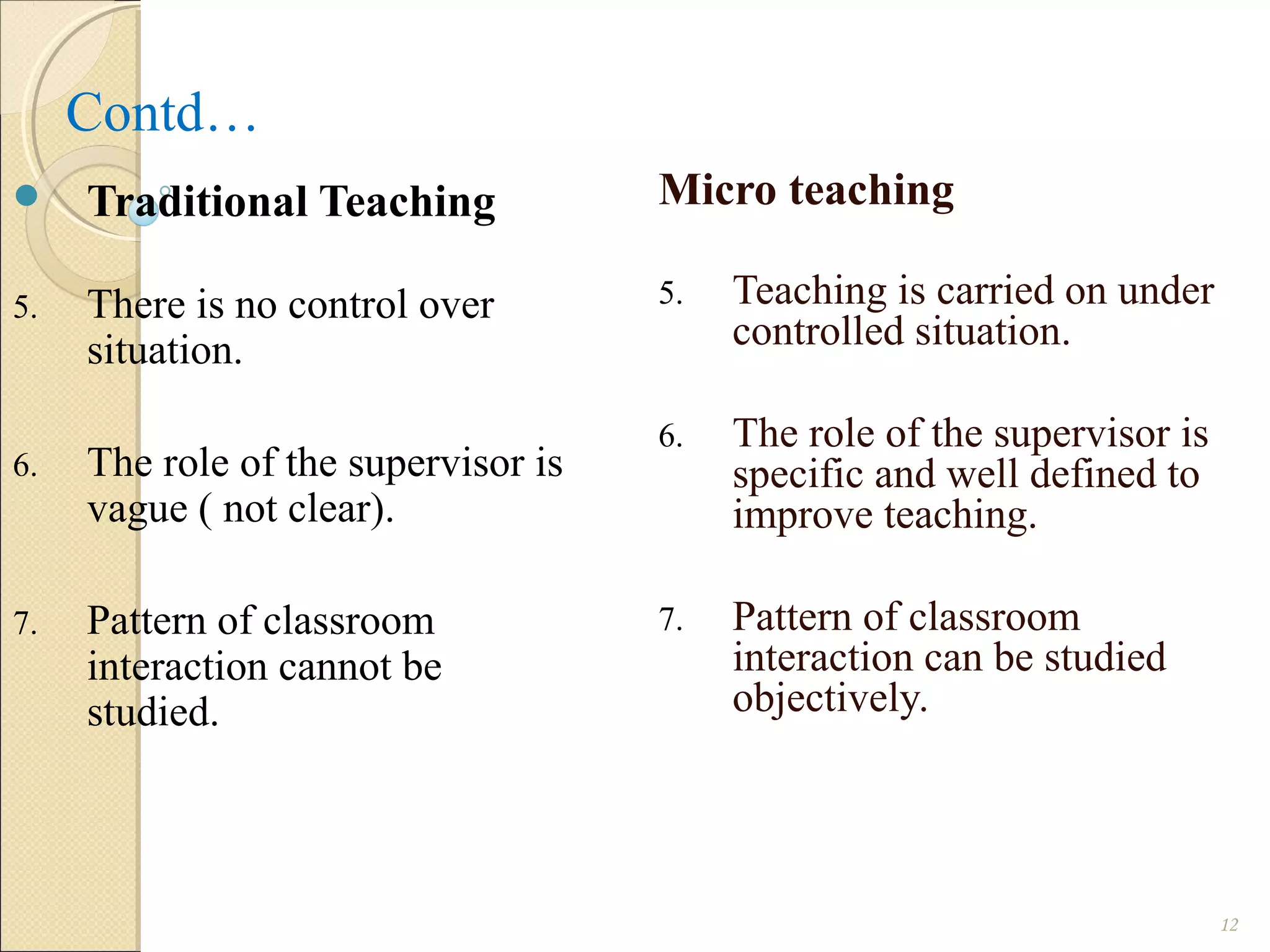 Contd…

Traditional Teaching

5. There is no control over situation.

6. The role of the supervisor is vague ( not clear).

7. Pattern of classroom interaction cannot be studied.

Micro teaching

5. Teaching is carried on under controlled situation.

6. The role of the supervisor is specific and well defined to improve teaching.

7. Pattern of classroom interaction can be studied objectively.

12